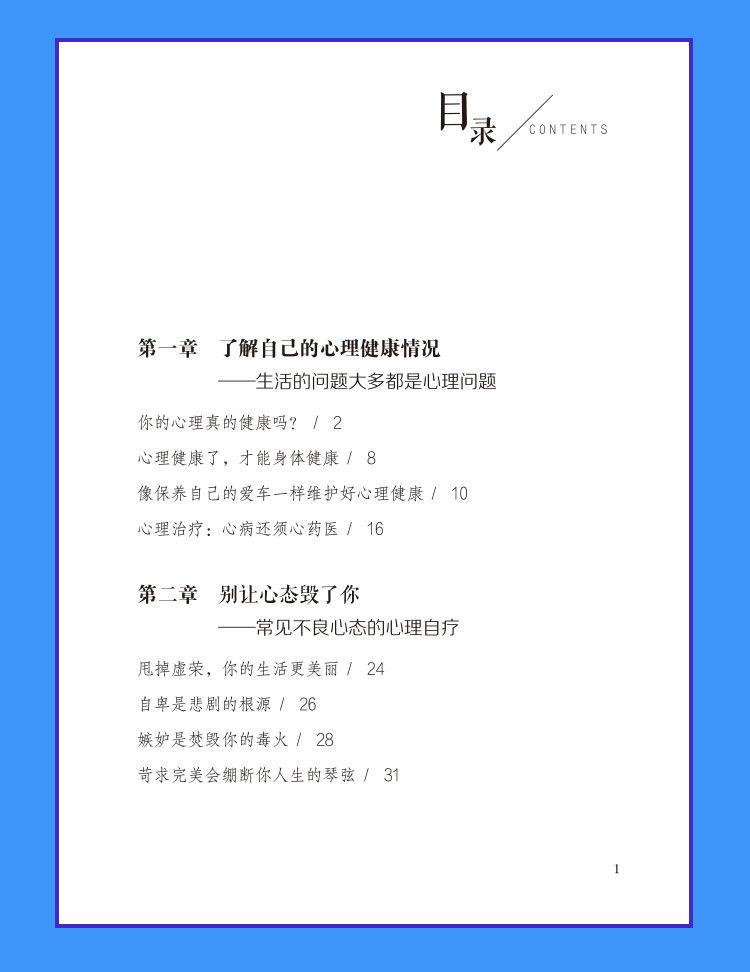 目录 CONTENTS

第一章 了解自己的心理健康情况
——生活的问题大多都是心理问题

你的心理真的健康吗？ / 2

心理健康了，才能身体健康 / 8

像保养自己的爱车一样维护好心理健康 / 10

心理治疗：心病还须心药医 / 16

第二章 别让心态毁了你
——常见不良心态的心理自疗

甩掉虚荣，你的生活更美丽 / 24

自卑是悲剧的根源 / 26

嫉妒是焚毁你的毒火 / 28

苛求完美会绷断你人生的琴弦 / 31

1